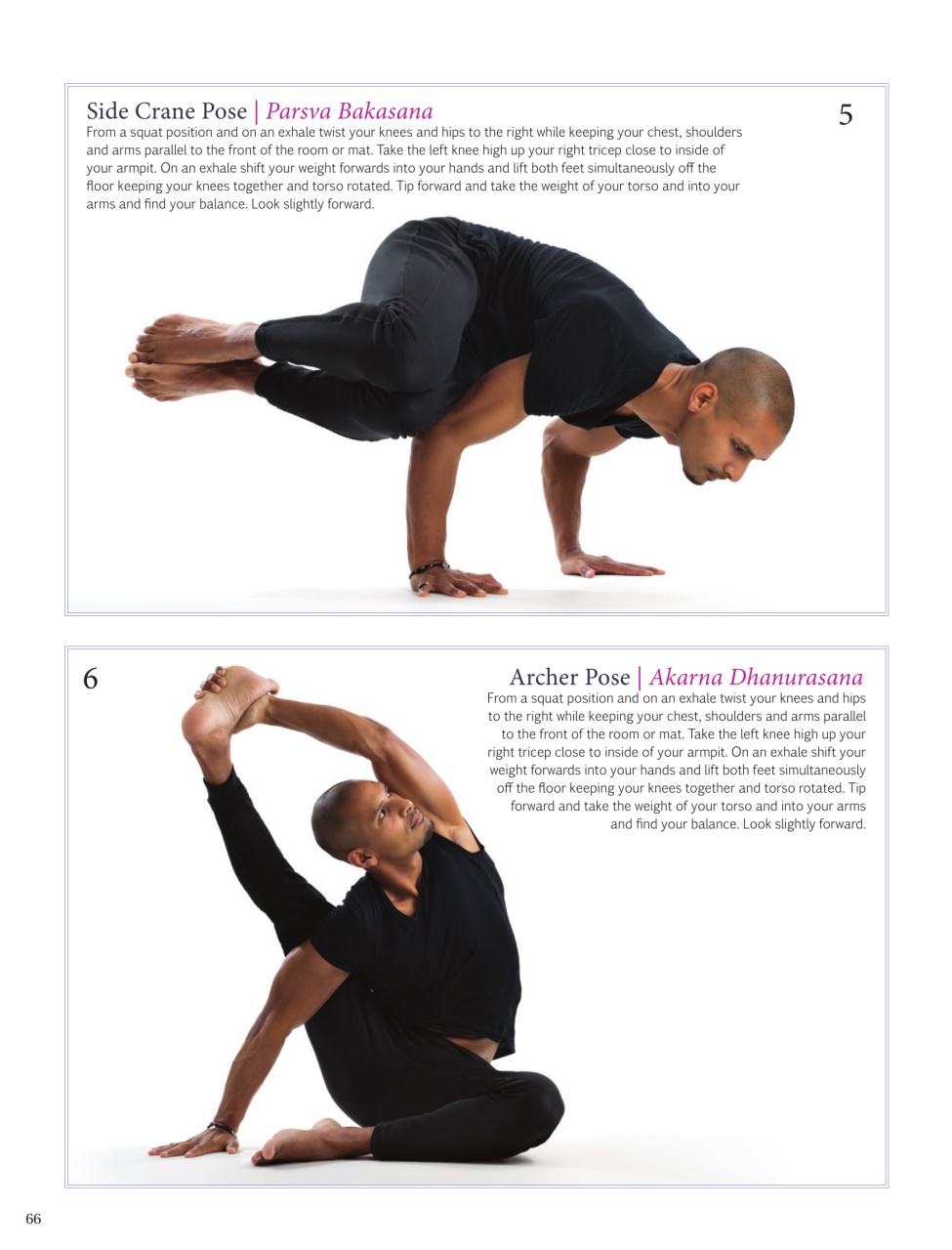 Side Crane Pose | Parsva Bakasana

5

From a squat position and on an exhale twist your knees and hips to the right while keeping your chest, shoulders and arms parallel to the front of the room or mat. Take the left knee high up your right tricep close to inside of your armpit. On an exhale shift your weight forwards into your hands and lift both feet simultaneously off the floor keeping your knees together and torso rotated. Tip forward and take the weight of your torso and into your arms and find your balance. Look slightly forward.

6

Archer Pose | Akarna Dhanurasana

From a squat position and on an exhale twist your knees and hips to the right while keeping your chest, shoulders and arms parallel to the front of the room or mat. Take the left knee high up your right tricep close to inside of your armpit. On an exhale shift your weight forwards into your hands and lift both feet simultaneously off the floor keeping your knees together and torso rotated. Tip forward and take the weight of your torso and into your arms and find your balance. Look slightly forward.

66